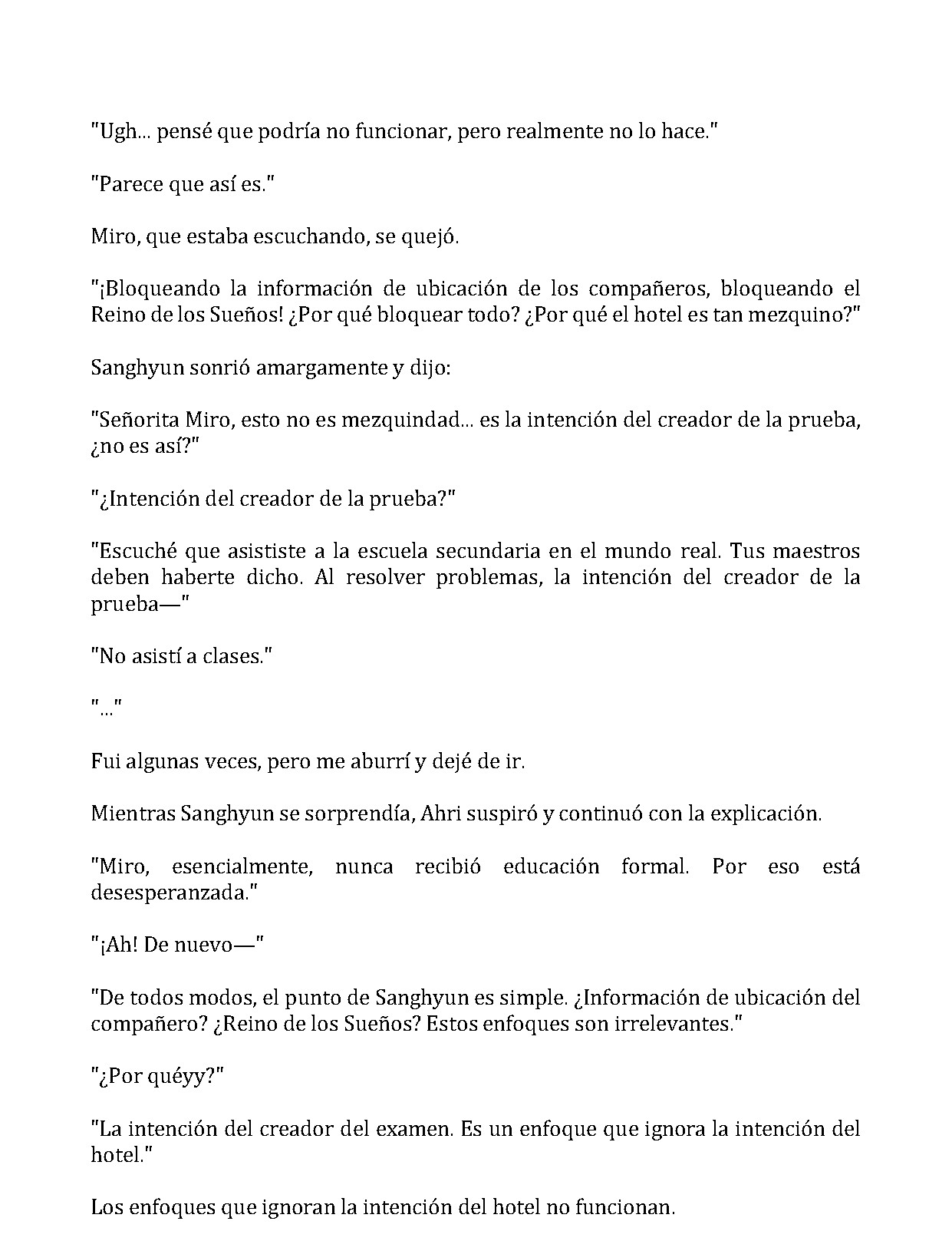 "Ugh... pensé que podría no funcionar, pero realmente no lo hace."

"Parece que así es."

Miro, que estaba escuchando, se quejó.

"¡Bloqueando la información de ubicación de los compañeros, bloqueando el Reino de los Sueños! ¿Por qué bloquear todo? ¿Por qué el hotel es tan mezquino?"

Sanghyun sonrió amargamente y dijo:

"Señorita Miro, esto no es mezquindad... es la intención del creador de la prueba, ¿no es así?"

"¿Intención del creador de la prueba?"

"Escuché que asististe a la escuela secundaria en el mundo real. Tus maestros deben haberte dicho. Al resolver problemas, la intención del creador de la prueba—"

"No asistí a clases."

"..."

Fui algunas veces, pero me aburrí y dejé de ir.

Mientras Sanghyun se sorprendía, Ahri suspiró y continuó con la explicación.

"Miro, esencialmente, nunca recibió educación formal. Por eso está desesperanzada."

"¡Ah! De nuevo—"

"De todos modos, el punto de Sanghyun es simple. ¿Información de ubicación del compañero? ¿Reino de los Sueños? Estos enfoques son irrelevantes."

"¿Por quéyy?"

"La intención del creador del examen. Es un enfoque que ignora la intención del hotel."

Los enfoques que ignoran la intención del hotel no funcionan.